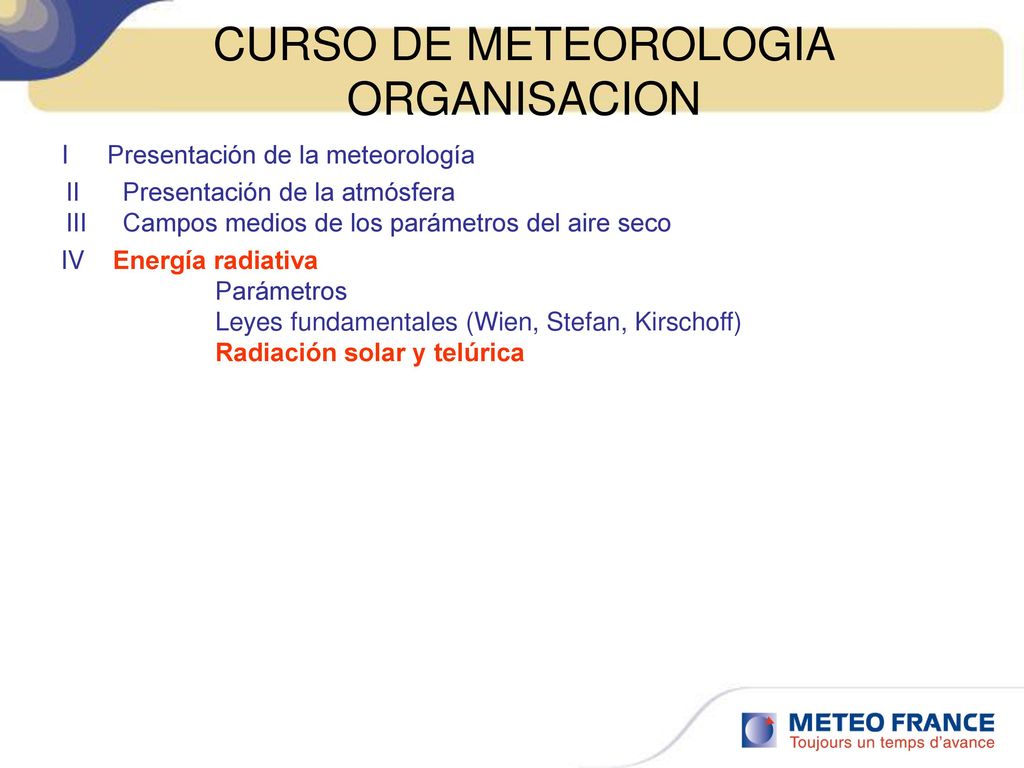 CURSO DE METEOROLOGIA ORGANISACION

I Presentación de la meteorología

II Presentación de la atmósfera

III Campos medios de los parámetros del aire seco

IV Energía radiativa

Parámetros

Leyes fundamentales (Wien, Stefan, Kirschoff)

Radiación solar y telúrica

METEO FRANCE
Toujours un temps d'avance